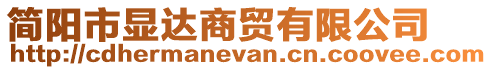 简阳市显达商贸有限公司
http://cdhermanevan.cn.coovee.com